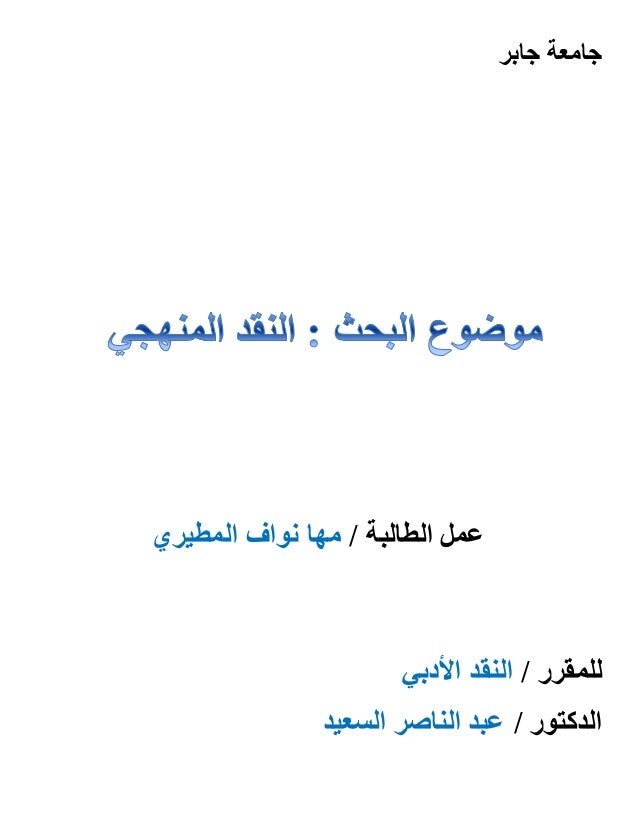 جامعة جابر

موضوع البحث : النقد المنهجي

عمل الطالبة / مها نواف المطيري

للمقرر / النقد الأدبي

الدكتور / عبد الناصر السعيد